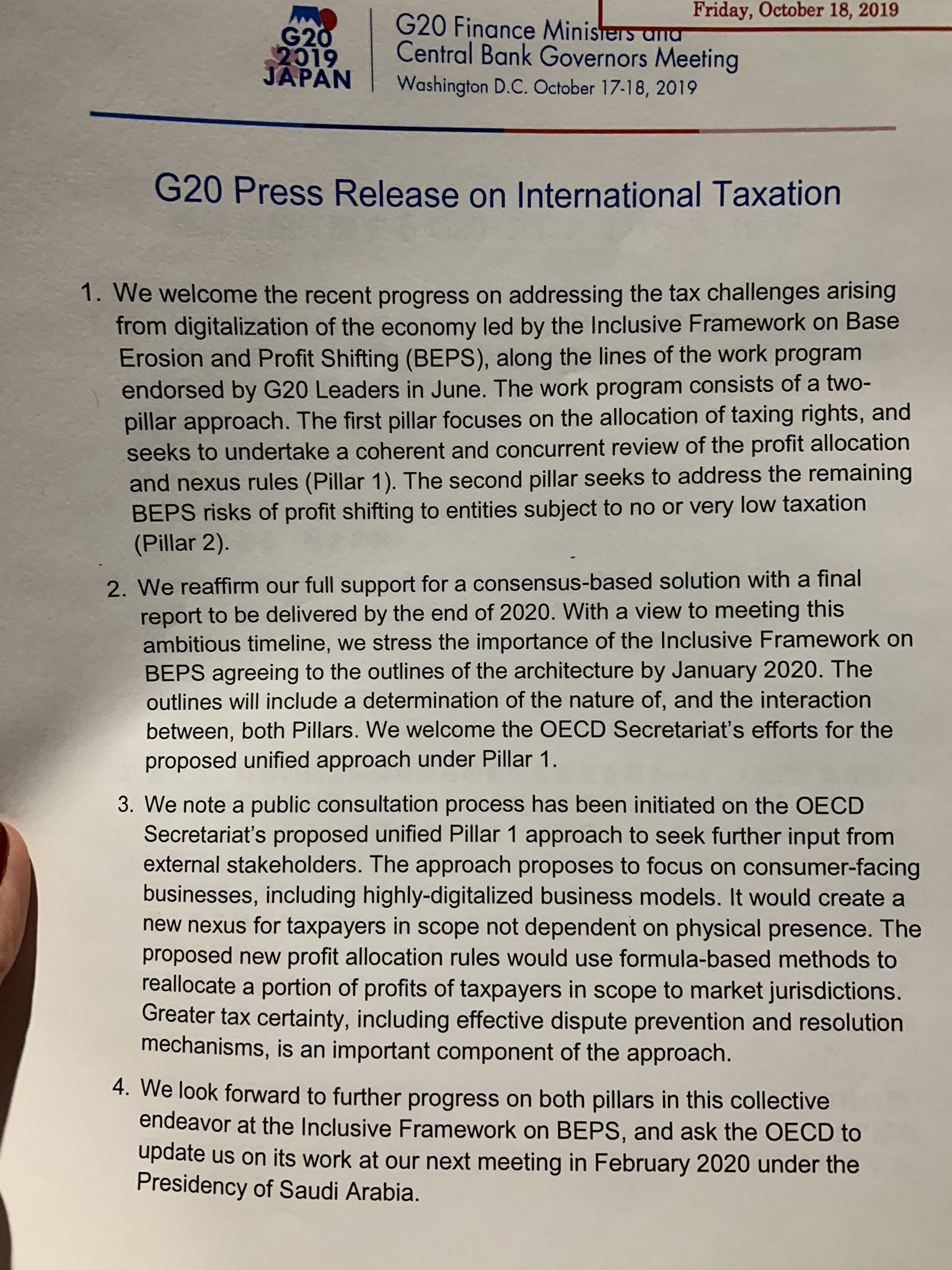 Friday, October 18, 2019

G20
2019
JAPAN

G20 Finance Ministers and
Central Bank Governors Meeting
Washington D.C. October 17-18, 2019

G20 Press Release on International Taxation

1. We welcome the recent progress on addressing the tax challenges arising from digitalization of the economy led by the Inclusive Framework on Base Erosion and Profit Shifting (BEPS), along the lines of the work program endorsed by G20 Leaders in June. The work program consists of a two-pillar approach. The first pillar focuses on the allocation of taxing rights, and seeks to undertake a coherent and concurrent review of the profit allocation and nexus rules (Pillar 1). The second pillar seeks to address the remaining BEPS risks of profit shifting to entities subject to no or very low taxation (Pillar 2).

2. We reaffirm our full support for a consensus-based solution with a final report to be delivered by the end of 2020. With a view to meeting this ambitious timeline, we stress the importance of the Inclusive Framework on BEPS agreeing to the outlines of the architecture by January 2020. The outlines will include a determination of the nature of, and the interaction between, both Pillars. We welcome the OECD Secretariat's efforts for the proposed unified approach under Pillar 1.

3. We note a public consultation process has been initiated on the OECD Secretariat's proposed unified Pillar 1 approach to seek further input from external stakeholders. The approach proposes to focus on consumer-facing businesses, including highly-digitalized business models. It would create a new nexus for taxpayers in scope not dependent on physical presence. The proposed new profit allocation rules would use formula-based methods to reallocate a portion of profits of taxpayers in scope to market jurisdictions. Greater tax certainty, including effective dispute prevention and resolution mechanisms, is an important component of the approach.

4. We look forward to further progress on both pillars in this collective endeavor at the Inclusive Framework on BEPS, and ask the OECD to update us on its work at our next meeting in February 2020 under the Presidency of Saudi Arabia.